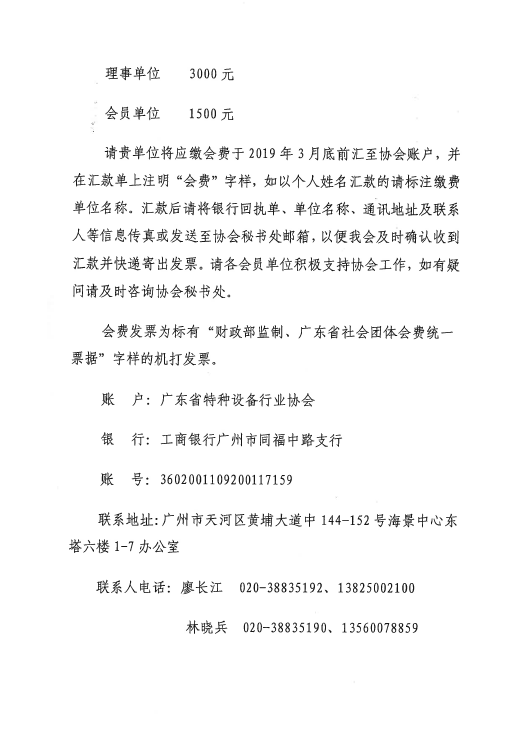 理事单位　　3000 元

会员单位　　1500 元

请贵单位将应缴会费于 2019 年 3 月底前汇至协会账户，并在汇款单上注明“会费”字样，如以个人姓名汇款的请标注缴费单位名称。汇款后请将银行回执单、单位名称、通讯地址及联系人等信息传真或发送至协会秘书处邮箱，以便我会及时确认收到汇款并快递寄出发票。请各会员单位积极支持协会工作，如有疑问请及时咨询协会秘书处。

会费发票为标有“财政部监制、广东省社会团体会费统一票据”字样的机打发票。

账　户：广东省特种设备行业协会

银　行：工商银行广州市同福中路支行

账　号：3602001109200117159

联系地址：广州市天河区黄埔大道中 144-152 号海景中心东塔六楼 1-7 办公室

联系人电话：廖长江　020-38835192、13825002100

林晓兵　020-38835190、13560078859